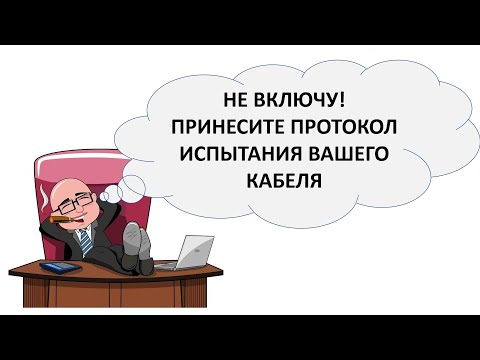 НЕ ВКЛЮЧУ!
ПРИНЕСИТЕ ПРОТОКОЛ ИСПЫТАНИЯ ВАШЕГО КАБЕЛЯ